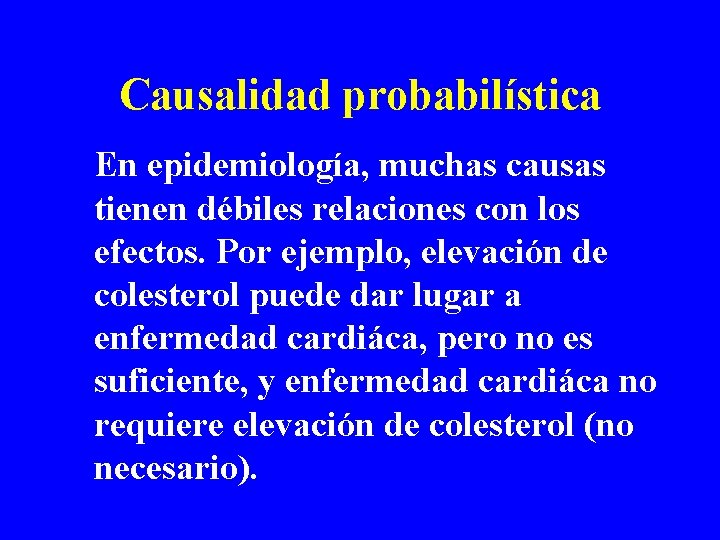 Causalidad probabilística

En epidemiología, muchas causas tienen débiles relaciones con los efectos. Por ejemplo, elevación de colesterol puede dar lugar a enfermedad cardiáca, pero no es suficiente, y enfermedad cardiáca no requiere elevación de colesterol (no necesario).